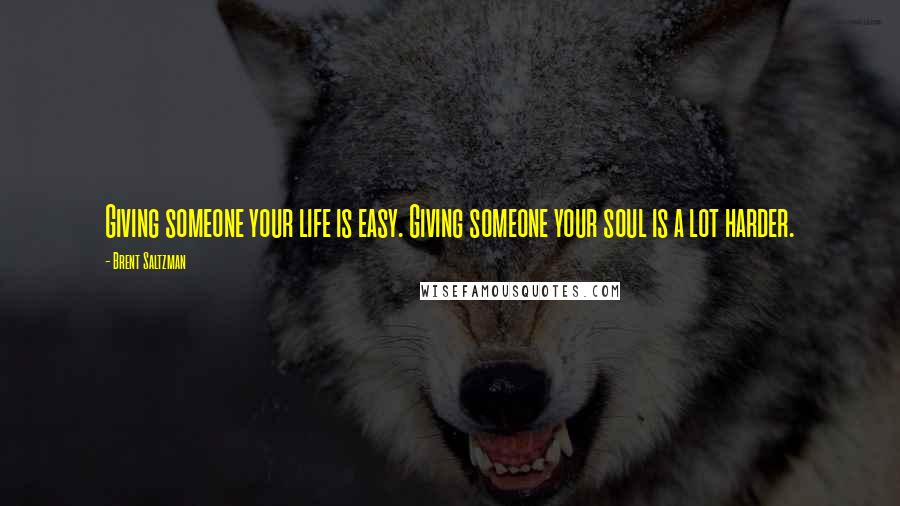 Giving someone your life is easy. Giving someone your soul is a lot harder.

- Brent Saltzman

WISEFAMOUSQUOTES.COM